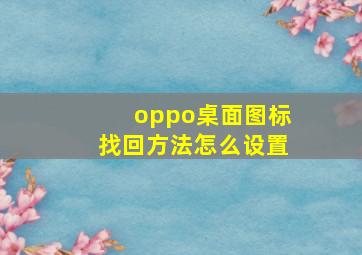 oppo桌面图标找回方法怎么设置